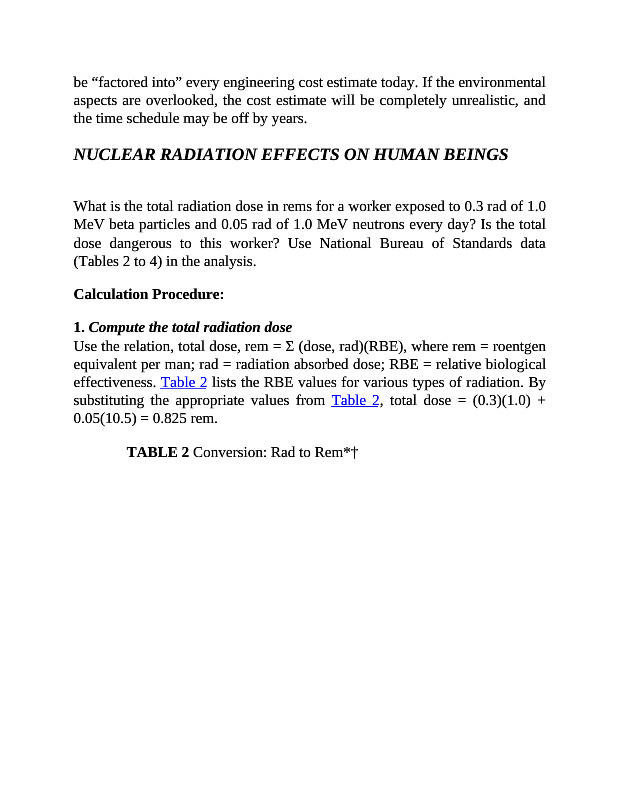 be “factored into” every engineering cost estimate today. If the environmental aspects are overlooked, the cost estimate will be completely unrealistic, and the time schedule may be off by years.

NUCLEAR RADIATION EFFECTS ON HUMAN BEINGS

What is the total radiation dose in rems for a worker exposed to 0.3 rad of 1.0 MeV beta particles and 0.05 rad of 1.0 MeV neutrons every day? Is the total dose dangerous to this worker? Use National Bureau of Standards data (Tables 2 to 4) in the analysis.

Calculation Procedure:

1. Compute the total radiation dose
Use the relation, total dose, rem = Σ (dose, rad)(RBE), where rem = roentgen equivalent per man; rad = radiation absorbed dose; RBE = relative biological effectiveness. Table 2 lists the RBE values for various types of radiation. By substituting the appropriate values from Table 2, total dose = (0.3)(1.0) + 0.05(10.5) = 0.825 rem.

TABLE 2 Conversion: Rad to Rem*†